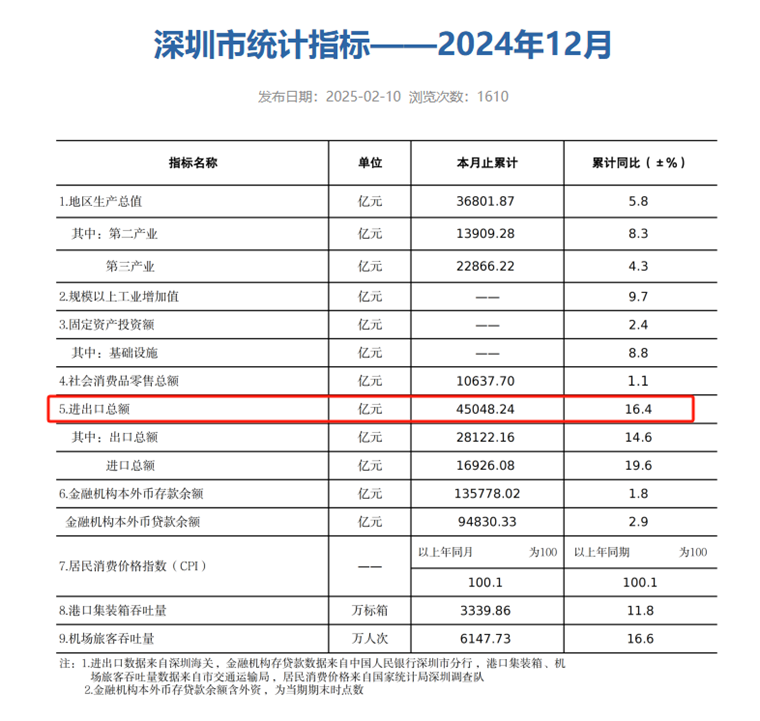 深圳市统计指标——2024年12月

发布日期：2025-02-10 浏览次数：1610

| 指标名称 | 单位 | 本月止累计 | 累计同比（±%） |
|---|---|---|---|
| 1.地区生产总值 | 亿元 | 36801.87 | 5.8 |
| 其中：第二产业 | 亿元 | 13909.28 | 8.3 |
| 第三产业 | 亿元 | 22866.22 | 4.3 |
| 2.规模以上工业增加值 | 亿元 | —— | 9.7 |
| 3.固定资产投资额 | 亿元 | —— | 2.4 |
| 其中：基础设施 | 亿元 | —— | 8.8 |
| 4.社会消费品零售总额 | 亿元 | 10637.70 | 1.1 |
| 5.进出口总额 | 亿元 | 45048.24 | 16.4 |
| 其中：出口总额 | 亿元 | 28122.16 | 14.6 |
| 进口总额 | 亿元 | 16926.08 | 19.6 |
| 6.金融机构本外币存款余额 | 亿元 | 135778.02 | 1.8 |
| 金融机构本外币贷款余额 | 亿元 | 94830.33 | 2.9 |
| 7.居民消费价格指数（CPI） | —— | 以上年同月 为100 | 以上年同期 为100 |
| | | 100.1 | 100.1 |
| 8.港口集装箱吞吐量 | 万标箱 | 3339.86 | 11.8 |
| 9.机场旅客吞吐量 | 万人次 | 6147.73 | 16.6 |

注：1.进出口数据来自深圳海关，金融机构存贷款数据来自中国人民银行深圳市分行，港口集装箱、机场旅客吞吐量数据来自市交通运输局，居民消费价格来自国家统计局深圳调查队
2.金融机构本外币存贷款余额含外资，为当期期末时点数